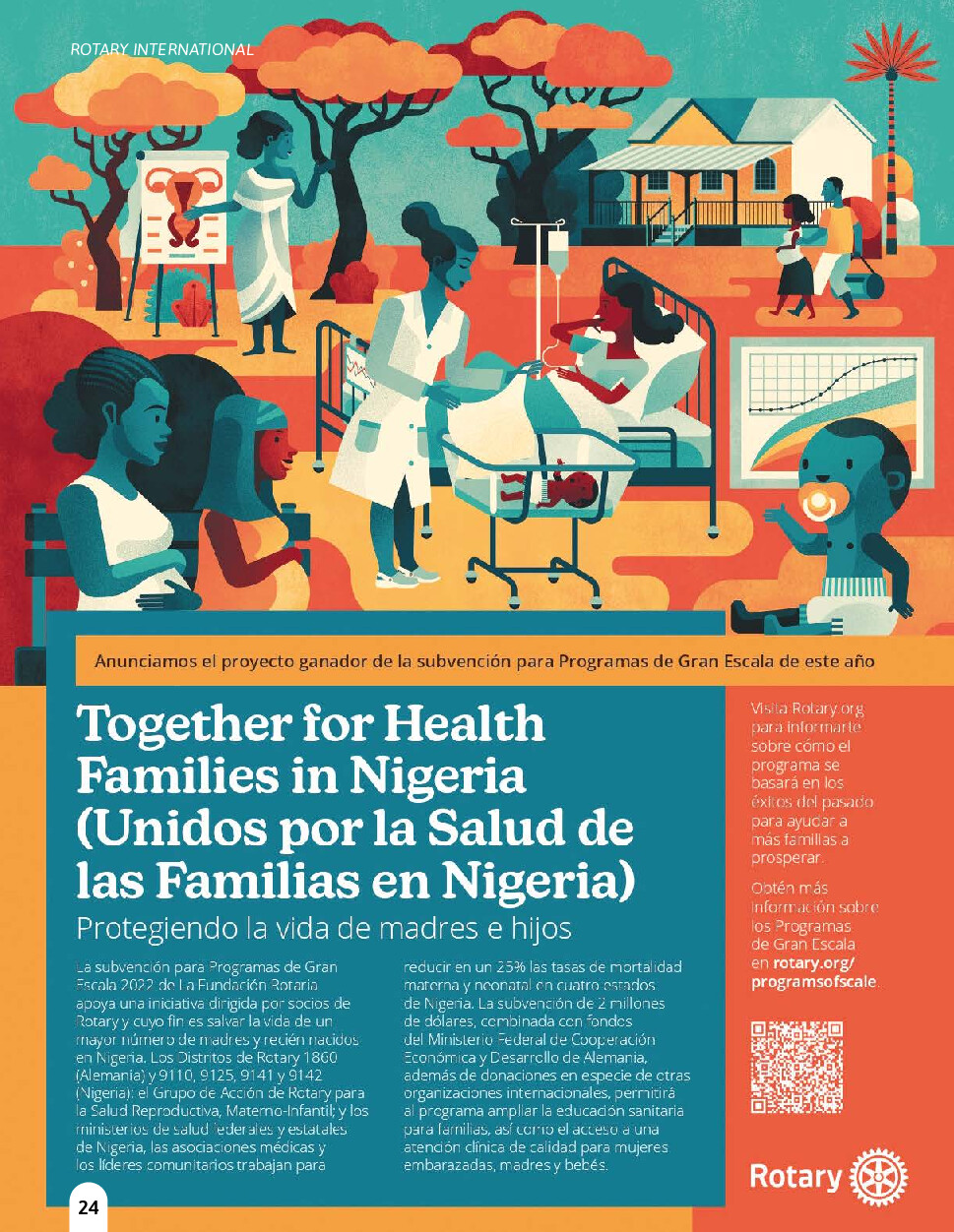 ROTARY INTERNATIONAL

Anunciamos el proyecto ganador de la subvención para Programas de Gran Escala de este año

Together for Health Families in Nigeria (Unidos por la Salud de las Familias en Nigeria)

Protegiendo la vida de madres e hijos

La subvención para Programas de Gran Escala 2022 de La Fundación Rotaria apoya una iniciativa dirigida por socios de Rotary y cuyo fin es salvar la vida de un mayor número de madres y recién nacidos en Nigeria. Los Distritos de Rotary 1860 (Alemania) y 9110, 9125, 9141 y 9142 (Nigeria); el Grupo de Acción de Rotary para la Salud Reproductiva, Materno-Infantil; y los ministerios de salud federales y estatales de Nigeria, las asociaciones médicas y los líderes comunitarios trabajan para reducir en un 25% las tasas de mortalidad materna y neonatal en cuatro estados de Nigeria. La subvención de 2 millones de dólares, combinada con fondos del Ministerio Federal de Cooperación Económica y Desarrollo de Alemania, además de donaciones en especie de otras organizaciones internacionales, permitirá al programa ampliar la educación sanitaria para familias, así como el acceso a una atención clínica de calidad para mujeres embarazadas, madres y bebés.

Visita Rotary.org para informarte sobre cómo el programa se basará en los éxitos del pasado para ayudar a más familias a prosperar.

Obtén más información sobre los Programas de Gran Escala en rotary.org/programsofscale.

Rotary

24